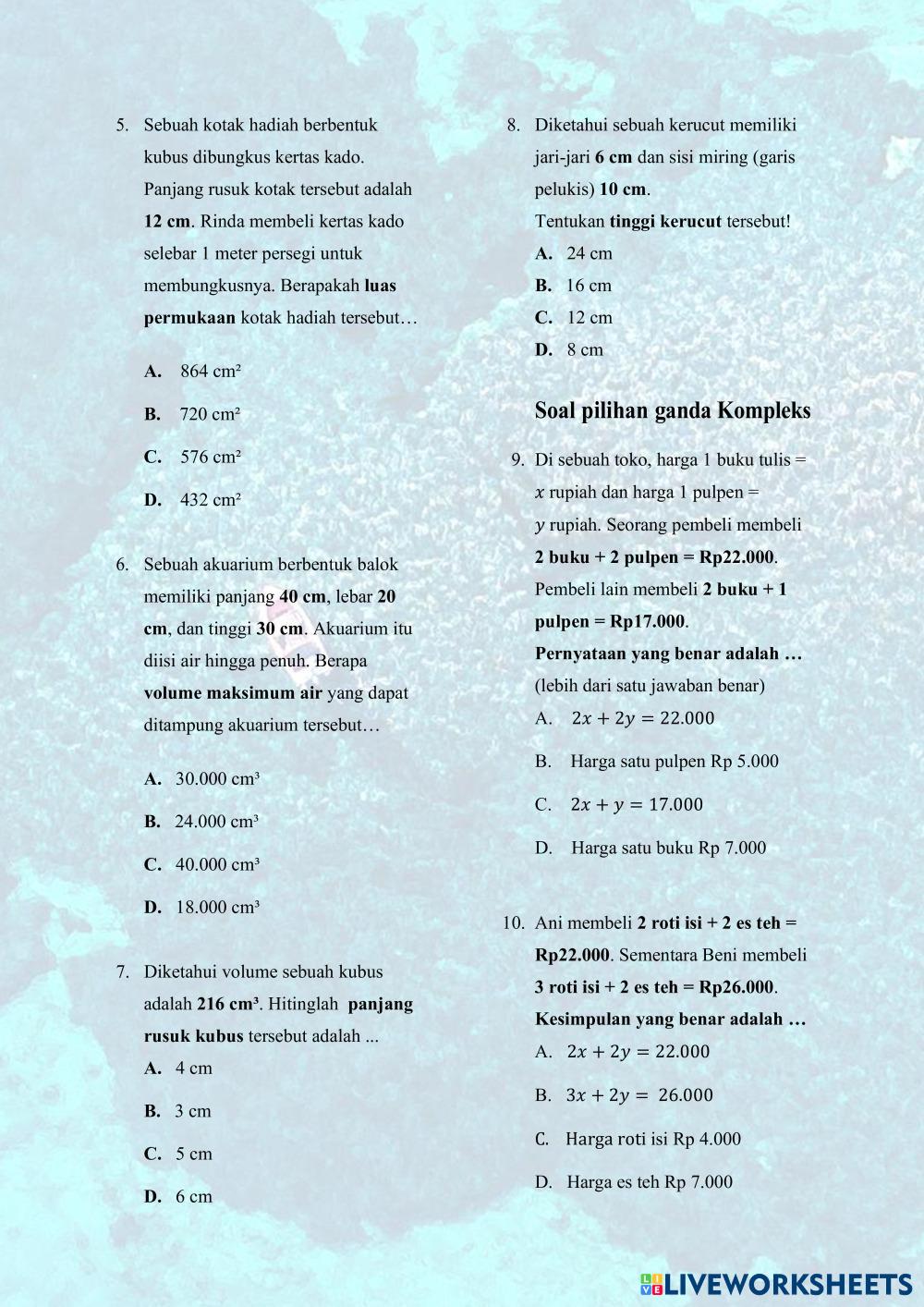 5. Sebuah kotak hadiah berbentuk kubus dibungkus kertas kado. Panjang rusuk kotak tersebut adalah 12 cm. Rinda membeli kertas kado selebar 1 meter persegi untuk membungkusnya. Berapakah luas permukaan kotak hadiah tersebut…

A. 864 cm²

B. 720 cm²

C. 576 cm²

D. 432 cm²

6. Sebuah akuarium berbentuk balok memiliki panjang 40 cm, lebar 20 cm, dan tinggi 30 cm. Akuarium itu diisi air hingga penuh. Berapa volume maksimum air yang dapat ditampung akuarium tersebut…

A. 30.000 cm³

B. 24.000 cm³

C. 40.000 cm³

D. 18.000 cm³

7. Diketahui volume sebuah kubus adalah 216 cm³. Hitinglah panjang rusuk kubus tersebut adalah ...

A. 4 cm

B. 3 cm

C. 5 cm

D. 6 cm

8. Diketahui sebuah kerucut memiliki jari-jari 6 cm dan sisi miring (garis pelukis) 10 cm.
Tentukan tinggi kerucut tersebut!

A. 24 cm

B. 16 cm

C. 12 cm

D. 8 cm

Soal pilihan ganda Kompleks

9. Di sebuah toko, harga 1 buku tulis = $x$ rupiah dan harga 1 pulpen = $y$ rupiah. Seorang pembeli membeli 2 buku + 2 pulpen = Rp22.000. Pembeli lain membeli 2 buku + 1 pulpen = Rp17.000.
Pernyataan yang benar adalah …
(lebih dari satu jawaban benar)

A. $2x + 2y = 22.000$

B. Harga satu pulpen Rp 5.000

C. $2x + y = 17.000$

D. Harga satu buku Rp 7.000

10. Ani membeli 2 roti isi + 2 es teh = Rp22.000. Sementara Beni membeli 3 roti isi + 2 es teh = Rp26.000.
Kesimpulan yang benar adalah …

A. $2x + 2y = 22.000$

B. $3x + 2y = 26.000$

C. Harga roti isi Rp 4.000

D. Harga es teh Rp 7.000

LIVEWORKSHEETS